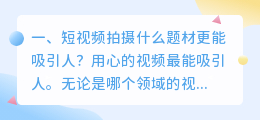 一、短视频拍摄什么题材更能吸引人？用心的视频最能吸引人。无论是哪个领域的视...